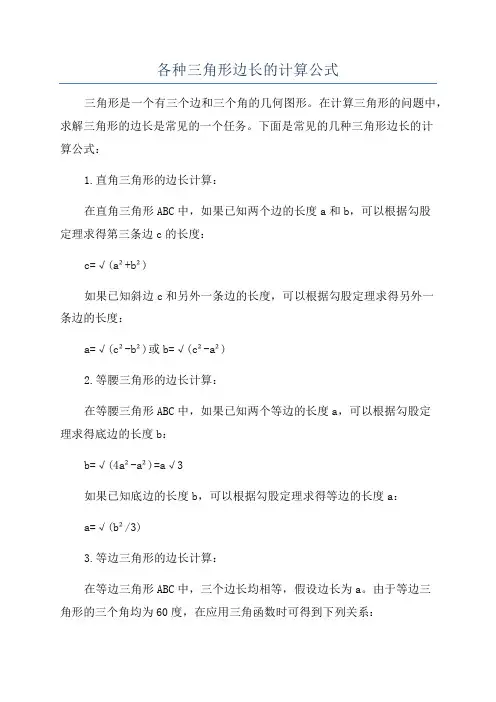 各种三角形边长的计算公式

三角形是一个有三个边和三个角的几何图形。在计算三角形的问题中，求解三角形的边长是常见的一个任务。下面是常见的几种三角形边长的计算公式：

1.直角三角形的边长计算：

在直角三角形ABC中，如果已知两个边的长度a和b，可以根据勾股定理求得第三条边c的长度：

$c=\sqrt{(a^2+b^2)}$

如果已知斜边c和另外一条边的长度，可以根据勾股定理求得另外一条边的长度：

$a=\sqrt{(c^2-b^2)}$或$b=\sqrt{(c^2-a^2)}$

2.等腰三角形的边长计算：

在等腰三角形ABC中，如果已知两个等边的长度a，可以根据勾股定理求得底边的长度b：

$b=\sqrt{(4a^2-a^2)}=a\sqrt{3}$

如果已知底边的长度b，可以根据勾股定理求得等边的长度a：

$a=\sqrt{(b^2/3)}$

3.等边三角形的边长计算：

在等边三角形ABC中，三个边长均相等，假设边长为a。由于等边三角形的三个角均为60度，在应用三角函数时可得到下列关系：